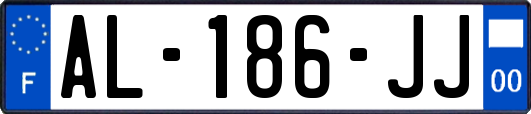 F
AL-186-JJ
00